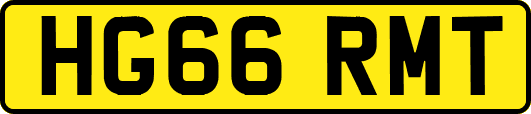 HG66 RMT